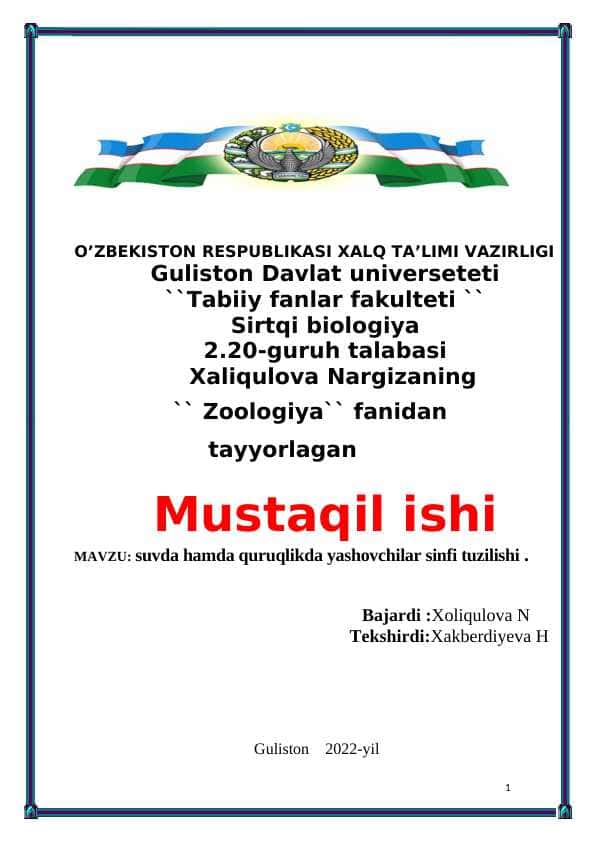 O'ZBEKISTON RESPUBLIKASI XALQ TA'LIMI VAZIRLIGI
Guliston Davlat universeteti
``Tabiiy fanlar fakulteti ``
Sirtqi biologiya
2.20-guruh talabasi
Xaliqulova Nargizaning
`` Zoologiya`` fanidan
tayyorlagan

Mustaqil ishi

MAVZU: suvda hamda quruqlikda yashovchilar sinfi tuzilishi .

Bajardi :Xoliqulova N
Tekshirdi:Xakberdiyeva H

Guliston 2022-yil

1